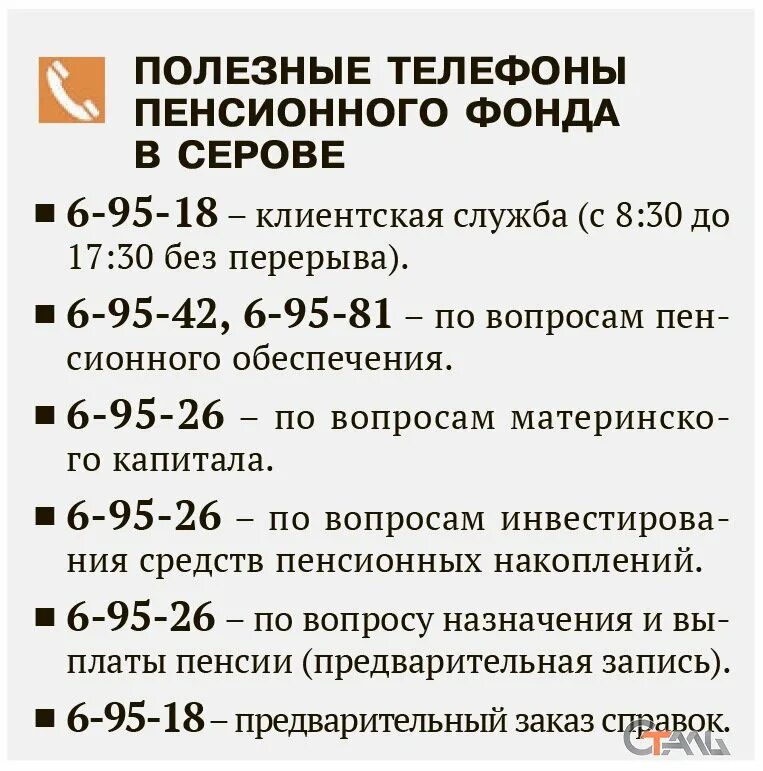 ПОЛЕЗНЫЕ ТЕЛЕФОНЫ ПЕНСИОННОГО ФОНДА В СЕРОВЕ

■ 6-95-18 – клиентская служба (с 8:30 до 17:30 без перерыва).

■ 6-95-42, 6-95-81 – по вопросам пенсионного обеспечения.

■ 6-95-26 – по вопросам материнского капитала.

■ 6-95-26 – по вопросам инвестирования средств пенсионных накоплений.

■ 6-95-26 – по вопросу назначения и выплаты пенсии (предварительная запись).

■ 6-95-18 – предварительный заказ справок.

СТАЛЬ